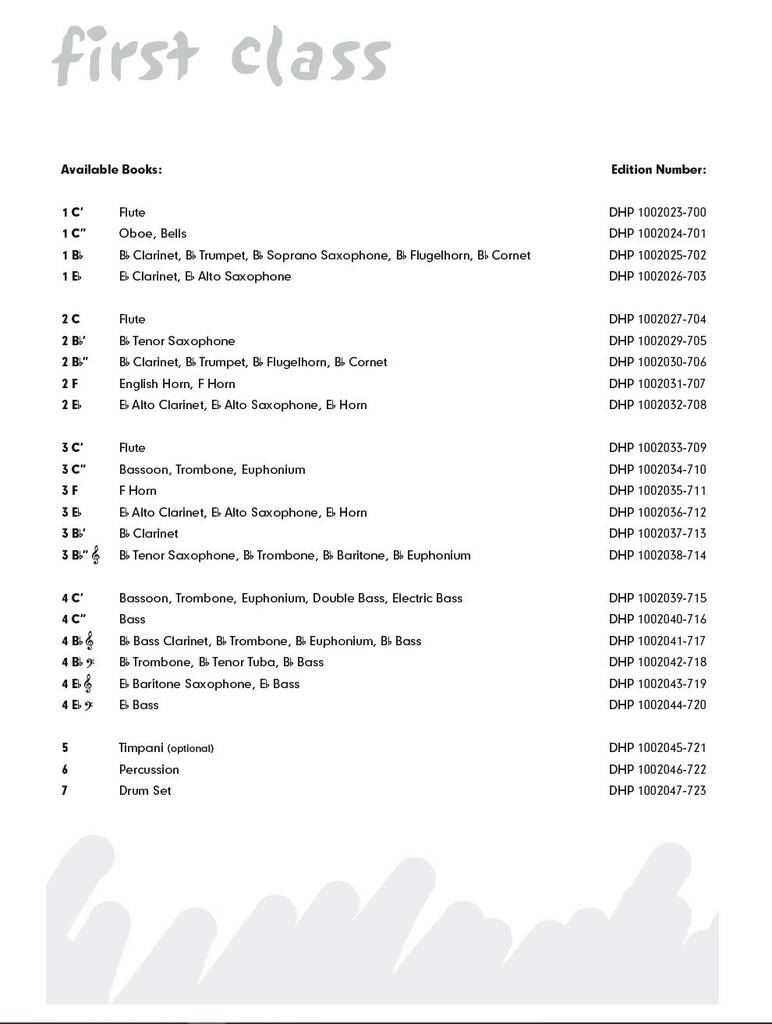 first class

| Available Books: | | Edition Number: |
|---|---|---|
| 1 C' | Flute | DHP 1002023-700 |
| 1 C" | Oboe, Bells | DHP 1002024-701 |
| 1 B♭ | B♭ Clarinet, B♭ Trumpet, B♭ Soprano Saxophone, B♭ Flugelhorn, B♭ Cornet | DHP 1002025-702 |
| 1 E♭ | E♭ Clarinet, E♭ Alto Saxophone | DHP 1002026-703 |
| 2 C | Flute | DHP 1002027-704 |
| 2 B♭' | B♭ Tenor Saxophone | DHP 1002029-705 |
| 2 B♭" | B♭ Clarinet, B♭ Trumpet, B♭ Flugelhorn, B♭ Cornet | DHP 1002030-706 |
| 2 F | English Horn, F Horn | DHP 1002031-707 |
| 2 E♭ | E♭ Alto Clarinet, E♭ Alto Saxophone, E♭ Horn | DHP 1002032-708 |
| 3 C' | Flute | DHP 1002033-709 |
| 3 C" | Bassoon, Trombone, Euphonium | DHP 1002034-710 |
| 3 F | F Horn | DHP 1002035-711 |
| 3 E♭ | E♭ Alto Clarinet, E♭ Alto Saxophone, E♭ Horn | DHP 1002036-712 |
| 3 B♭' | B♭ Clarinet | DHP 1002037-713 |
| 3 B♭" 𝄞 | B♭ Tenor Saxophone, B♭ Trombone, B♭ Baritone, B♭ Euphonium | DHP 1002038-714 |
| 4 C' | Bassoon, Trombone, Euphonium, Double Bass, Electric Bass | DHP 1002039-715 |
| 4 C" | Bass | DHP 1002040-716 |
| 4 B♭ 𝄞 | B♭ Bass Clarinet, B♭ Trombone, B♭ Euphonium, B♭ Bass | DHP 1002041-717 |
| 4 B♭ 𝄢 | B♭ Trombone, B♭ Tenor Tuba, B♭ Bass | DHP 1002042-718 |
| 4 E♭ 𝄞 | E♭ Baritone Saxophone, E♭ Bass | DHP 1002043-719 |
| 4 E♭ 𝄢 | E♭ Bass | DHP 1002044-720 |
| 5 | Timpani (optional) | DHP 1002045-721 |
| 6 | Percussion | DHP 1002046-722 |
| 7 | Drum Set | DHP 1002047-723 |